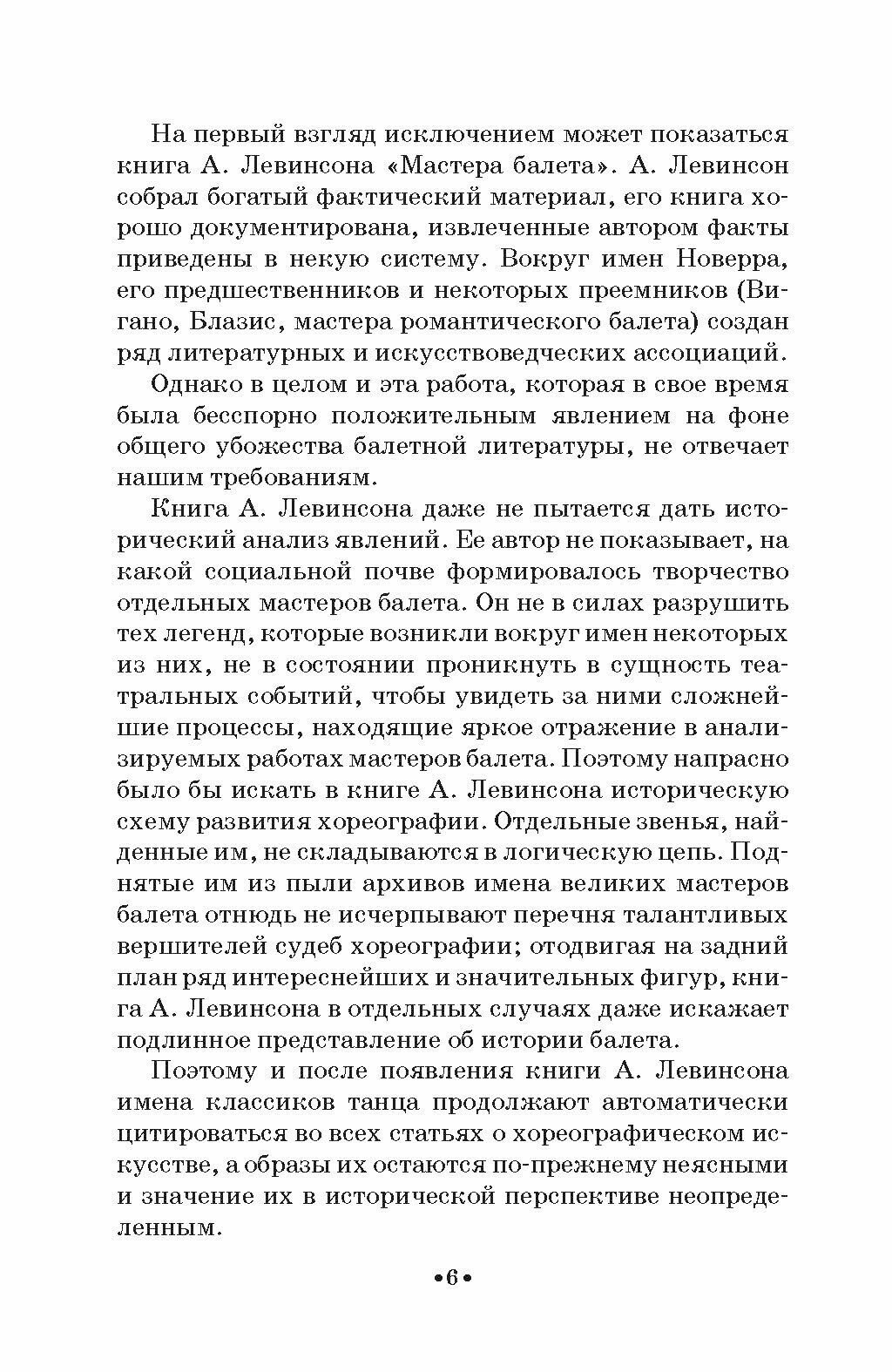 На первый взгляд исключением может показаться книга А. Левинсона «Мастера балета». А. Левинсон собрал богатый фактический материал, его книга хорошо документирована, извлеченные автором факты приведены в некую систему. Вокруг имен Новерра, его предшественников и некоторых преемников (Вигано, Блазис, мастера романтического балета) создан ряд литературных и искусствоведческих ассоциаций.

Однако в целом и эта работа, которая в свое время была бесспорно положительным явлением на фоне общего убожества балетной литературы, не отвечает нашим требованиям.

Книга А. Левинсона даже не пытается дать исторический анализ явлений. Ее автор не показывает, на какой социальной почве формировалось творчество отдельных мастеров балета. Он не в силах разрушить тех легенд, которые возникли вокруг имен некоторых из них, не в состоянии проникнуть в сущность театральных событий, чтобы увидеть за ними сложнейшие процессы, находящие яркое отражение в анализируемых работах мастеров балета. Поэтому напрасно было бы искать в книге А. Левинсона историческую схему развития хореографии. Отдельные звенья, найденные им, не складываются в логическую цепь. Поднятые им из пыли архивов имена великих мастеров балета отнюдь не исчерпывают перечня талантливых вершителей судеб хореографии; отодвигая на задний план ряд интереснейших и значительных фигур, книга А. Левинсона в отдельных случаях даже искажает подлинное представление об истории балета.

Поэтому и после появления книги А. Левинсона имена классиков танца продолжают автоматически цитироваться во всех статьях о хореографическом искусстве, а образы их остаются по-прежнему неясными и значение их в исторической перспективе неопределенным.

•6•